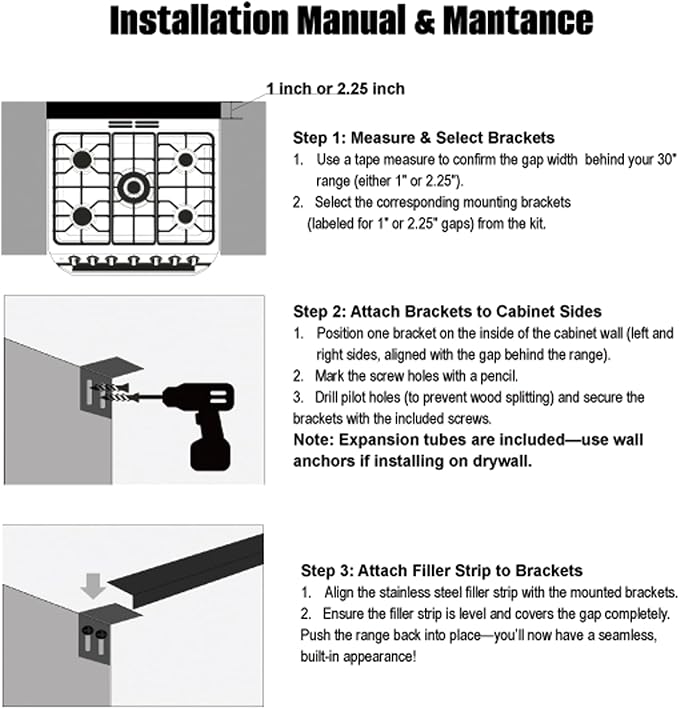 Installation Manual & Mantance

1 inch or 2.25 inch

Step 1: Measure & Select Brackets
1. Use a tape measure to confirm the gap width behind your 30" range (either 1" or 2.25").
2. Select the corresponding mounting brackets (labeled for 1" or 2.25" gaps) from the kit.

Step 2: Attach Brackets to Cabinet Sides
1. Position one bracket on the inside of the cabinet wall (left and right sides, aligned with the gap behind the range).
2. Mark the screw holes with a pencil.
3. Drill pilot holes (to prevent wood splitting) and secure the brackets with the included screws.
Note: Expansion tubes are included—use wall anchors if installing on drywall.

Step 3: Attach Filler Strip to Brackets
1. Align the stainless steel filler strip with the mounted brackets.
2. Ensure the filler strip is level and covers the gap completely. Push the range back into place—you'll now have a seamless, built-in appearance!